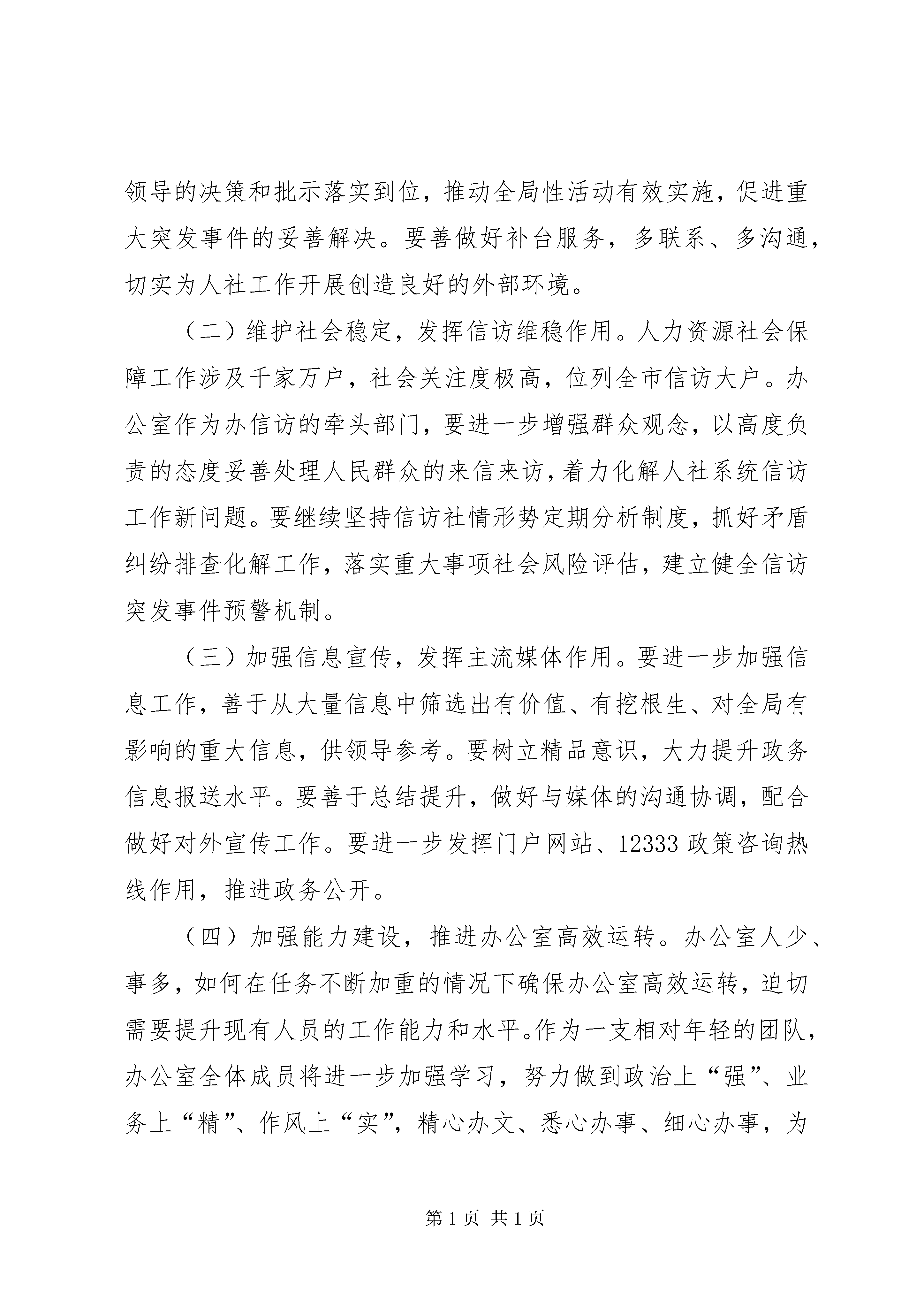 领导的决策和批示落实到位，推动全局性活动有效实施，促进重大突发事件的妥善解决。要善做好补台服务，多联系、多沟通，切实为人社工作开展创造良好的外部环境。

（二）维护社会稳定，发挥信访维稳作用。人力资源社会保障工作涉及千家万户，社会关注度极高，位列全市信访大户。办公室作为办信访的牵头部门，要进一步增强群众观念，以高度负责的态度妥善处理人民群众的来信来访，着力化解人社系统信访工作新问题。要继续坚持信访社情形势定期分析制度，抓好矛盾纠纷排查化解工作，落实重大事项社会风险评估，建立健全信访突发事件预警机制。

（三）加强信息宣传，发挥主流媒体作用。要进一步加强信息工作，善于从大量信息中筛选出有价值、有挖根生、对全局有影响的重大信息，供领导参考。要树立精品意识，大力提升政务信息报送水平。要善于总结提升，做好与媒体的沟通协调，配合做好对外宣传工作。要进一步发挥门户网站、12333 政策咨询热线作用，推进政务公开。

（四）加强能力建设，推进办公室高效运转。办公室人少、事多，如何在任务不断加重的情况下确保办公室高效运转，迫切需要提升现有人员的工作能力和水平。作为一支相对年轻的团队，办公室全体成员将进一步加强学习，努力做到政治上“强”、业务上“精”、作风上“实”，精心办文、悉心办事、细心办事，为

第 1 页 共 1 页